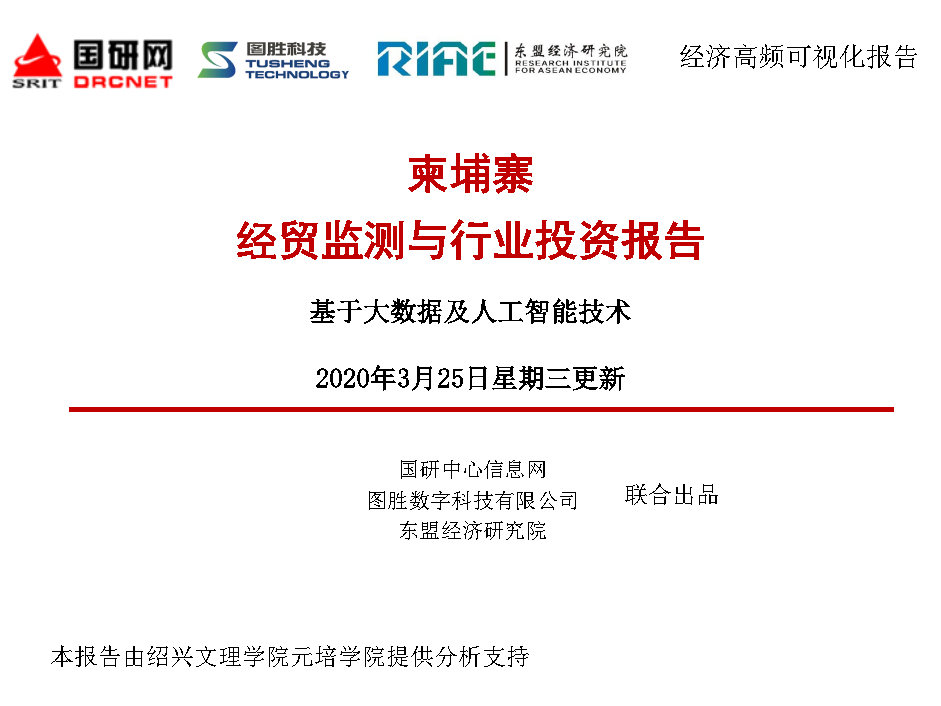 SRIT 国研网 DRCNET

图胜科技 TUSHENG TECHNOLOGY

RIAE 东盟经济研究院 RESEARCH INSTITUTE FOR ASEAN ECONOMY

经济高频可视化报告

柬埔寨

经贸监测与行业投资报告

基于大数据及人工智能技术

2020年3月25日星期三更新

国研中心信息网
图胜数字科技有限公司
东盟经济研究院

联合出品

本报告由绍兴文理学院元培学院提供分析支持